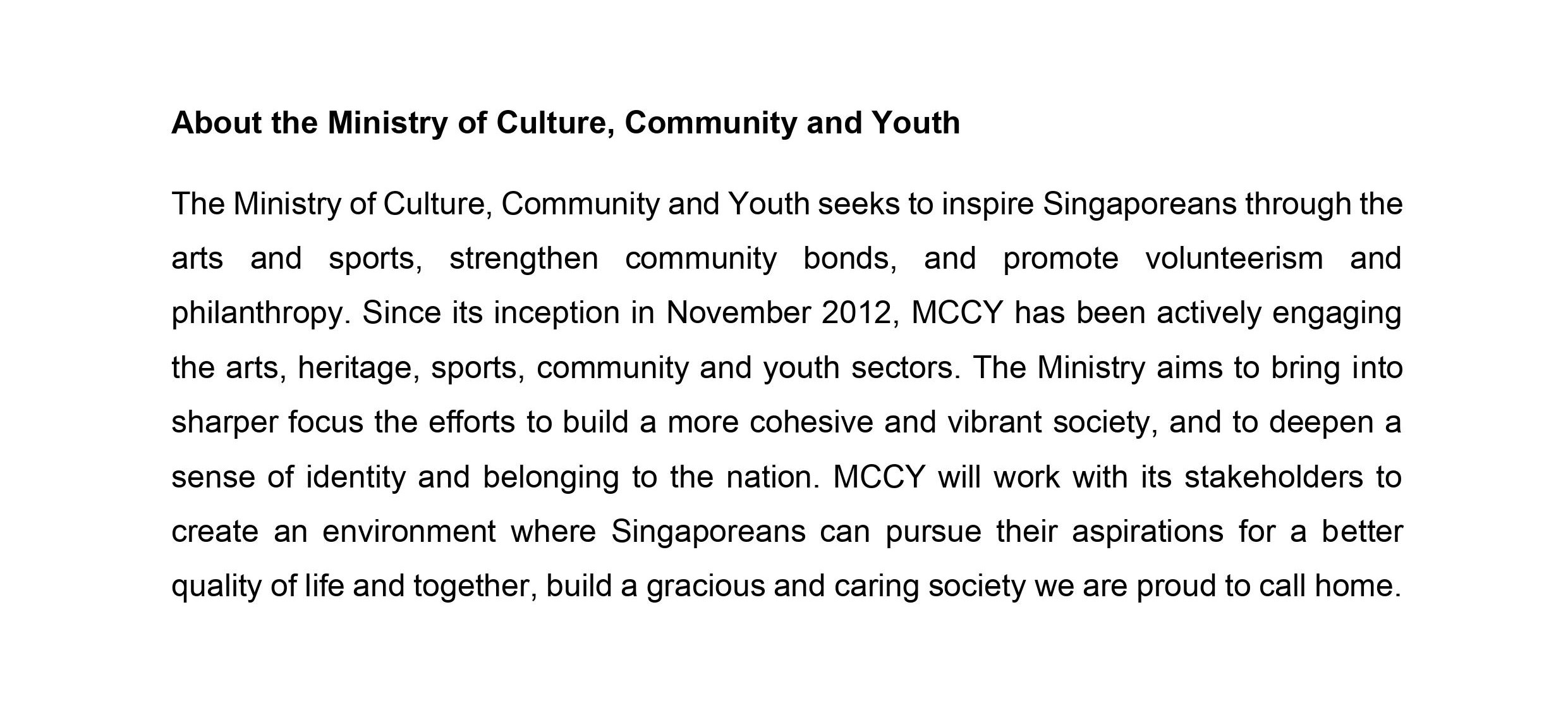 About the Ministry of Culture, Community and Youth

The Ministry of Culture, Community and Youth seeks to inspire Singaporeans through the arts and sports, strengthen community bonds, and promote volunteerism and philanthropy. Since its inception in November 2012, MCCY has been actively engaging the arts, heritage, sports, community and youth sectors. The Ministry aims to bring into sharper focus the efforts to build a more cohesive and vibrant society, and to deepen a sense of identity and belonging to the nation. MCCY will work with its stakeholders to create an environment where Singaporeans can pursue their aspirations for a better quality of life and together, build a gracious and caring society we are proud to call home.